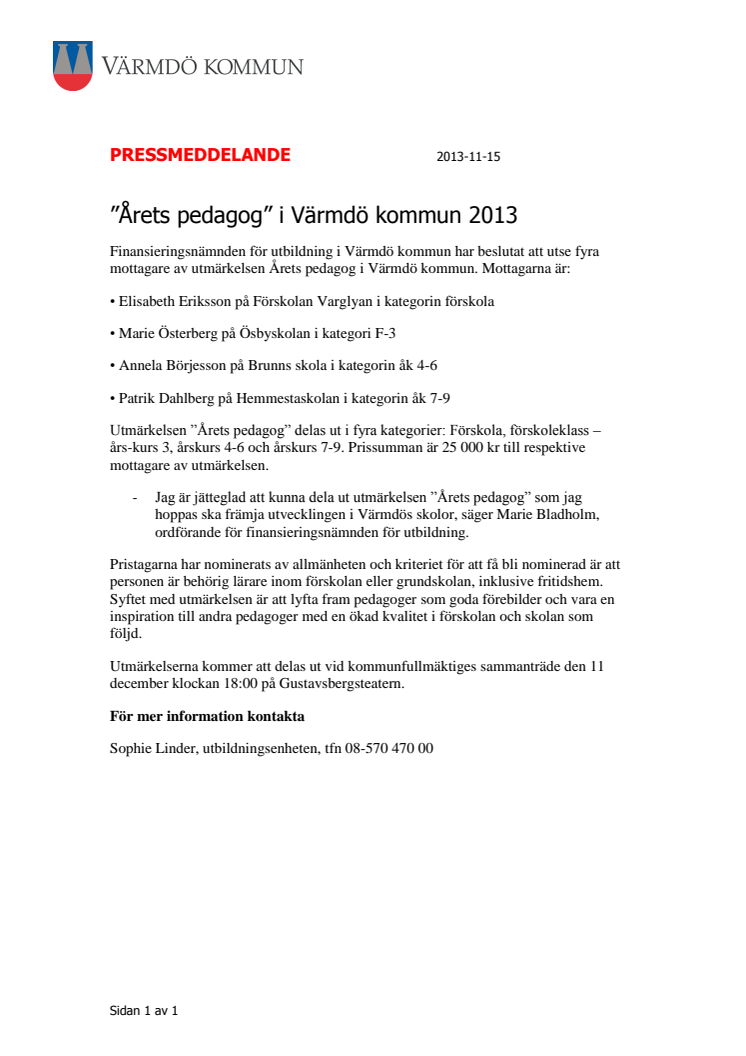 VÄRMDÖ KOMMUN

PRESSMEDDELANDE 2013-11-15

”Årets pedagog” i Värmdö kommun 2013

Finansieringsnämnden för utbildning i Värmdö kommun har beslutat att utse fyra mottagare av utmärkelsen Årets pedagog i Värmdö kommun. Mottagarna är:

• Elisabeth Eriksson på Förskolan Varglyan i kategorin förskola

• Marie Österberg på Ösbyskolan i kategori F-3

• Annela Börjesson på Brunns skola i kategorin åk 4-6

• Patrik Dahlberg på Hemmestaskolan i kategorin åk 7-9

Utmärkelsen ”Årets pedagog” delas ut i fyra kategorier: Förskola, förskoleklass – års-kurs 3, årskurs 4-6 och årskurs 7-9. Prissumman är 25 000 kr till respektive mottagare av utmärkelsen.

- Jag är jätteglad att kunna dela ut utmärkelsen ”Årets pedagog” som jag hoppas ska främja utvecklingen i Värmdös skolor, säger Marie Bladholm, ordförande för finansieringsnämnden för utbildning.

Pristagarna har nominerats av allmänheten och kriteriet för att få bli nominerad är att personen är behörig lärare inom förskolan eller grundskolan, inklusive fritidshem. Syftet med utmärkelsen är att lyfta fram pedagoger som goda förebilder och vara en inspiration till andra pedagoger med en ökad kvalitet i förskolan och skolan som följd.

Utmärkelserna kommer att delas ut vid kommunfullmäktiges sammanträde den 11 december klockan 18:00 på Gustavsbergsteatern.

För mer information kontakta

Sophie Linder, utbildningsenheten, tfn 08-570 470 00

Sidan 1 av 1